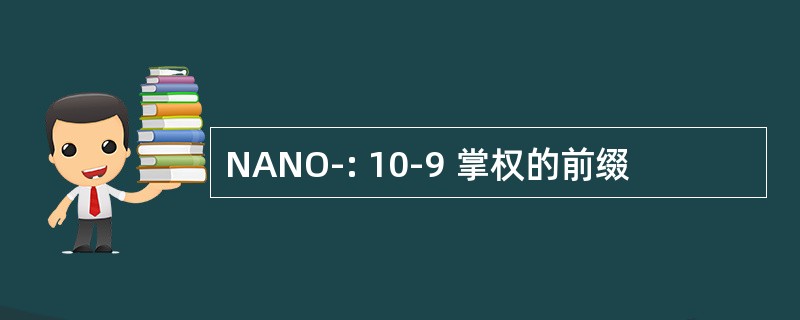 NANO-: 10-9 掌权的前缀